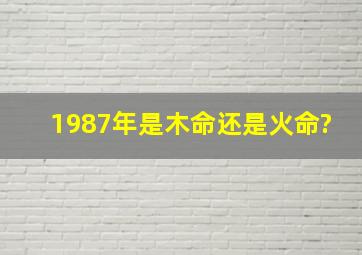 1987年是木命还是火命?